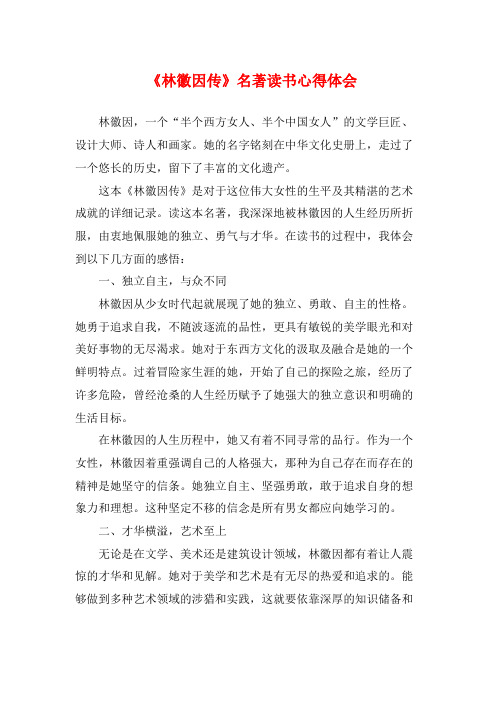 《林徽因传》名著读书心得体会

林徽因，一个“半个西方女人、半个中国女人”的文学巨匠、设计大师、诗人和画家。她的名字铭刻在中华文化史册上，走过了一个悠长的历史，留下了丰富的文化遗产。

这本《林徽因传》是对于这位伟大女性的生平及其精湛的艺术成就的详细记录。读这本名著，我深深地被林徽因的人生经历所折服，由衷地佩服她的独立、勇气与才华。在读书的过程中，我体会到以下几方面的感悟：

一、独立自主，与众不同

林徽因从少女时代起就展现了她的独立、勇敢、自主的性格。她勇于追求自我，不随波逐流的品性，更具有敏锐的美学眼光和对美好事物的无尽渴求。她对于东西方文化的汲取及融合是她的一个鲜明特点。过着冒险家生涯的她，开始了自己的探险之旅，经历了许多危险，曾经沧桑的人生经历赋予了她强大的独立意识和明确的生活目标。

在林徽因的人生历程中，她又有着不同寻常的品行。作为一个女性，林徽因着重强调自己的人格强大，那种为自己存在而存在的精神是她坚守的信条。她独立自主、坚强勇敢，敢于追求自身的想象力和理想。这种坚定不移的信念是所有男女都应向她学习的。

二、才华横溢，艺术至上

无论是在文学、美术还是建筑设计领域，林徽因都有着让人震惊的才华和见解。她对于美学和艺术是有无尽的热爱和追求的。能够做到多种艺术领域的涉猎和实践，这就要依靠深厚的知识储备和